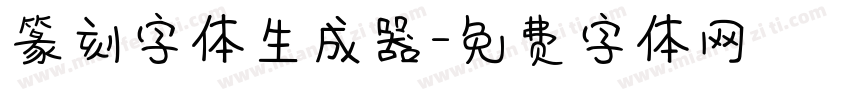 篆刻字体生成器-免费字体网